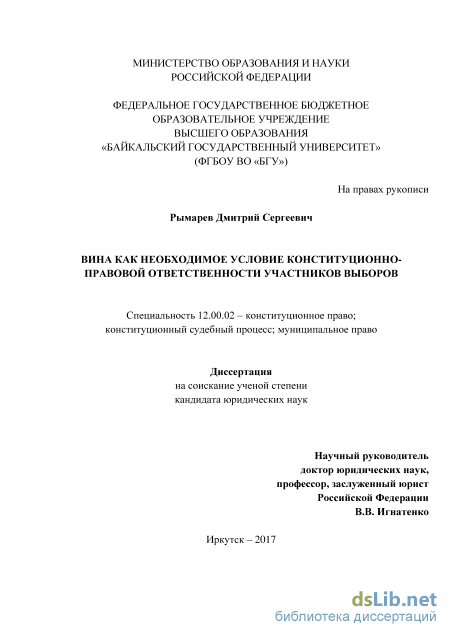 МИНИСТЕРСТВО ОБРАЗОВАНИЯ И НАУКИ
РОССИЙСКОЙ ФЕДЕРАЦИИ

ФЕДЕРАЛЬНОЕ ГОСУДАРСТВЕННОЕ БЮДЖЕТНОЕ
ОБРАЗОВАТЕЛЬНОЕ УЧРЕЖДЕНИЕ
ВЫСШЕГО ОБРАЗОВАНИЯ
«БАЙКАЛЬСКИЙ ГОСУДАРСТВЕННЫЙ УНИВЕРСИТЕТ»
(ФГБОУ ВО «БГУ»)

На правах рукописи

Рымарев Дмитрий Сергеевич

ВИНА КАК НЕОБХОДИМОЕ УСЛОВИЕ КОНСТИТУЦИОННО-ПРАВОВОЙ ОТВЕТСТВЕННОСТИ УЧАСТНИКОВ ВЫБОРОВ

Специальность 12.00.02 – конституционное право;
конституционный судебный процесс; муниципальное право

Диссертация
на соискание ученой степени
кандидата юридических наук

Научный руководитель
доктор юридических наук,
профессор, заслуженный юрист
Российской Федерации
В.В. Игнатенко

Иркутск – 2017

dsLib.net
библиотека диссертаций